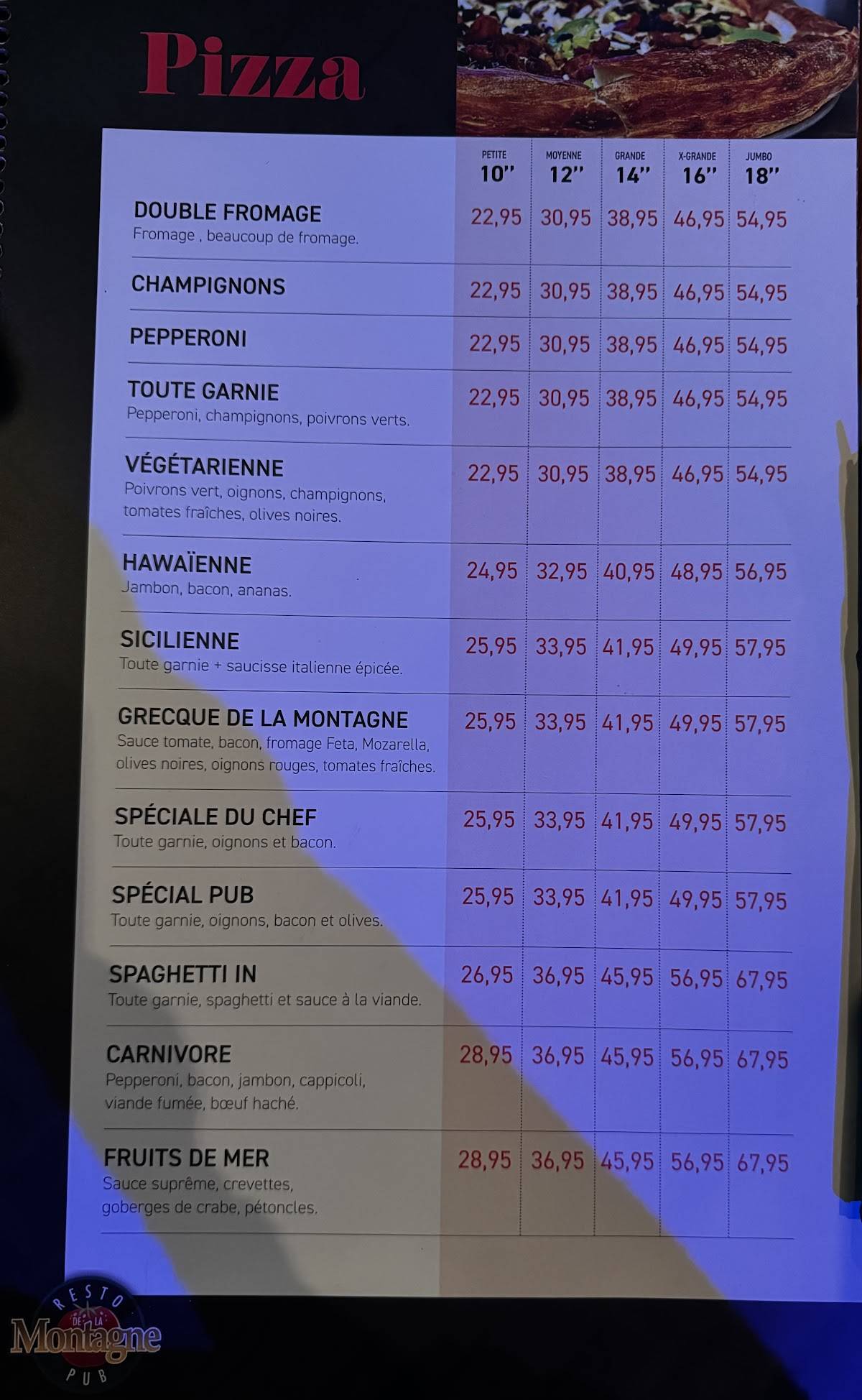 Pizza

| | PETITE 10'' | MOYENNE 12'' | GRANDE 14'' | X-GRANDE 16'' | JUMBO 18'' |
|---|---|---|---|---|---|
| DOUBLE FROMAGE Fromage , beaucoup de fromage. | 22,95 | 30,95 | 38,95 | 46,95 | 54,95 |
| CHAMPIGNONS | 22,95 | 30,95 | 38,95 | 46,95 | 54,95 |
| PEPPERONI | 22,95 | 30,95 | 38,95 | 46,95 | 54,95 |
| TOUTE GARNIE Pepperoni, champignons, poivrons verts. | 22,95 | 30,95 | 38,95 | 46,95 | 54,95 |
| VÉGÉTARIENNE Poivrons vert, oignons, champignons, tomates fraîches, olives noires. | 22,95 | 30,95 | 38,95 | 46,95 | 54,95 |
| HAWAÏENNE Jambon, bacon, ananas. | 24,95 | 32,95 | 40,95 | 48,95 | 56,95 |
| SICILIENNE Toute garnie + saucisse italienne épicée. | 25,95 | 33,95 | 41,95 | 49,95 | 57,95 |
| GRECQUE DE LA MONTAGNE Sauce tomate, bacon, fromage Feta, Mozarella, olives noires, oignons rouges, tomates fraîches. | 25,95 | 33,95 | 41,95 | 49,95 | 57,95 |
| SPÉCIALE DU CHEF Toute garnie, oignons et bacon. | 25,95 | 33,95 | 41,95 | 49,95 | 57,95 |
| SPÉCIAL PUB Toute garnie, oignons, bacon et olives. | 25,95 | 33,95 | 41,95 | 49,95 | 57,95 |
| SPAGHETTI IN Toute garnie, spaghetti et sauce à la viande. | 26,95 | 36,95 | 45,95 | 56,95 | 67,95 |
| CARNIVORE Pepperoni, bacon, jambon, cappicoli, viande fumée, bœuf haché. | 28,95 | 36,95 | 45,95 | 56,95 | 67,95 |
| FRUITS DE MER Sauce suprême, crevettes, goberges de crabe, pétoncles. | 28,95 | 36,95 | 45,95 | 56,95 | 67,95 |

RESTO DE LA Montagne PUB